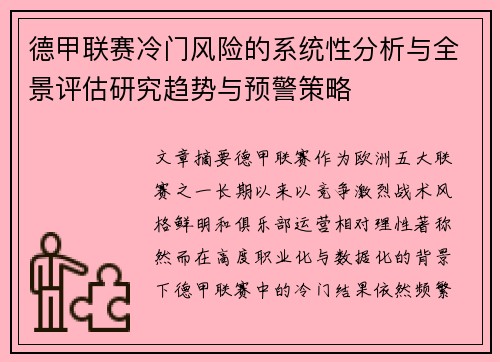 德甲联赛冷门风险的系统性分析与全景评估研究趋势与预警策略

文章摘要德甲联赛作为欧洲五大联赛之一长期以来以竞争激烈战术风格鲜明和俱乐部运营相对理性著称然而在高度职业化与数据化的背景下德甲联赛中的冷门结果依然频繁